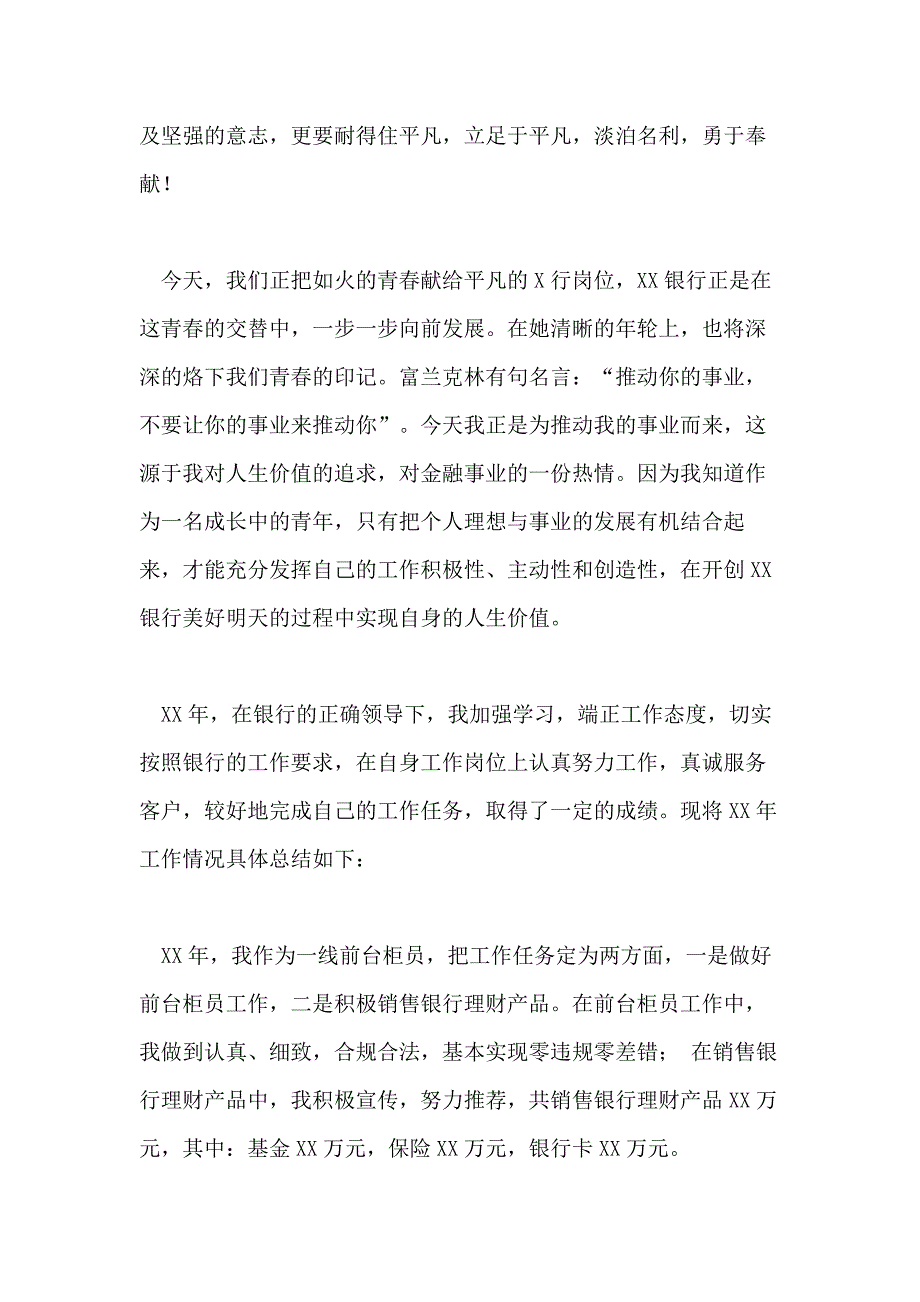 及坚强的意志，更要耐得住平凡，立足于平凡，淡泊名利，勇于奉献！

今天，我们正把如火的青春献给平凡的 X 行岗位，XX 银行正是在这青春的交替中，一步一步向前发展。在她清晰的年轮上，也将深深的烙下我们青春的印记。富兰克林有句名言：“推动你的事业，不要让你的事业来推动你”。今天我正是为推动我的事业而来，这源于我对人生价值的追求，对金融事业的一份热情。因为我知道作为一名成长中的青年，只有把个人理想与事业的发展有机结合起来，才能充分发挥自己的工作积极性、主动性和创造性，在开创 XX 银行美好明天的过程中实现自身的人生价值。

XX 年，在银行的正确领导下，我加强学习，端正工作态度，切实按照银行的工作要求，在自身工作岗位上认真努力工作，真诚服务客户，较好地完成自己的工作任务，取得了一定的成绩。现将 XX 年工作情况具体总结如下：

XX 年，我作为一线前台柜员，把工作任务定为两方面，一是做好前台柜员工作，二是积极销售银行理财产品。在前台柜员工作中，我做到认真、细致，合规合法，基本实现零违规零差错； 在销售银行理财产品中，我积极宣传，努力推荐，共销售银行理财产品 XX 万元，其中：基金 XX 万元，保险 XX 万元，银行卡 XX 万元。